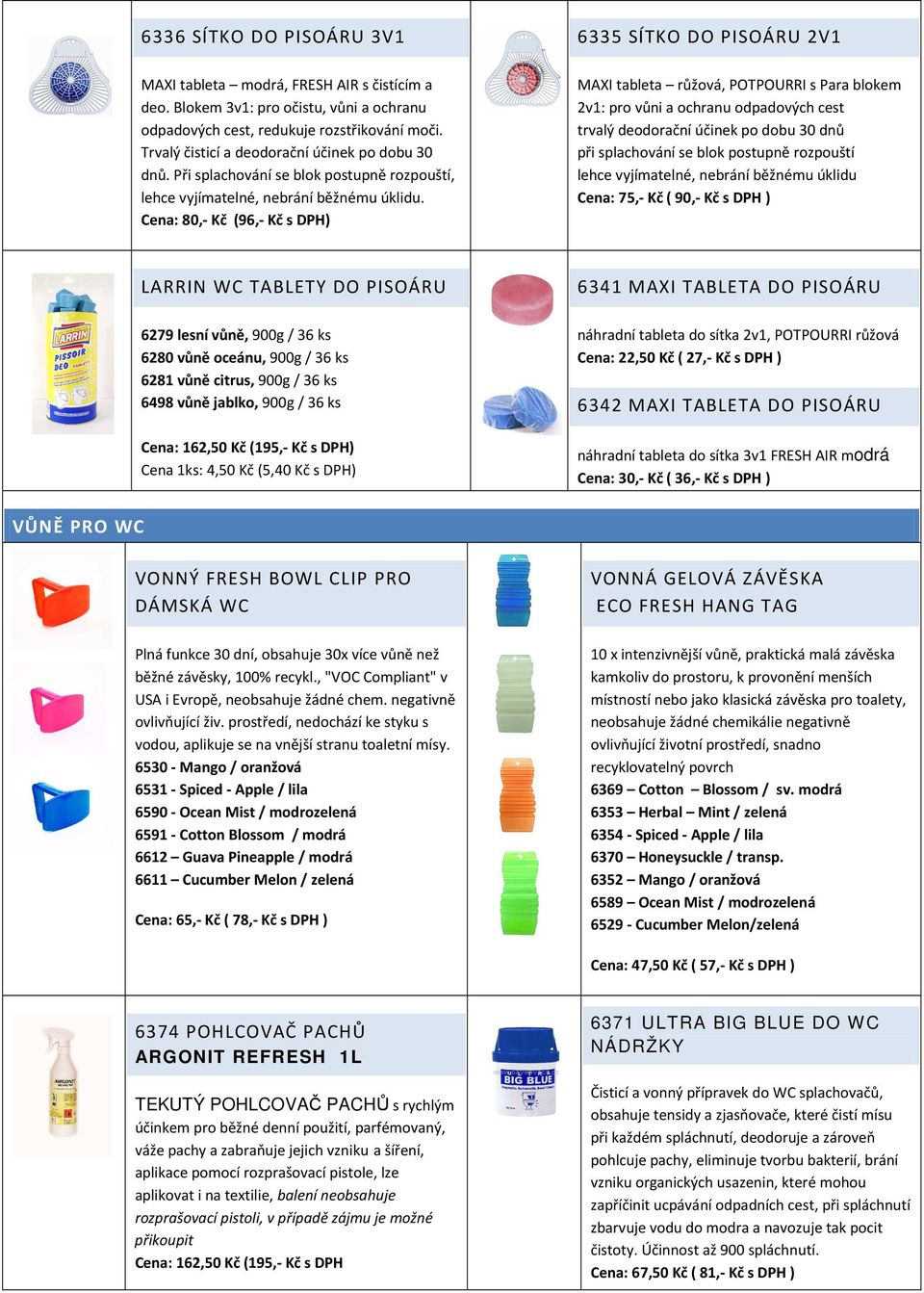 6336 SÍTKO DO PISOÁRU 3V1

MAXI tableta – modrá, FRESH AIR s čistícím a deo. Blokem 3v1: pro očistu, vůni a ochranu odpadových cest, redukuje rozstřikování moči. Trvalý čisticí a deodorační účinek po dobu 30 dnů. Při splachování se blok postupně rozpouští, lehce vyjímatelné, nebrání běžnému úklidu.
Cena: 80,- Kč (96,- Kč s DPH)

6335 SÍTKO DO PISOÁRU 2V1

MAXI tableta – růžová, POTPOURRI s Para blokem 2v1: pro vůni a ochranu odpadových cest trvalý deodorační účinek po dobu 30 dnů při splachování se blok postupně rozpouští lehce vyjímatelné, nebrání běžnému úklidu
Cena: 75,- Kč ( 90,- Kč s DPH )

LARRIN PISSOIR DEO

LARRIN WC TABLETY DO PISOÁRU

6279 lesní vůně, 900g / 36 ks
6280 vůně oceánu, 900g / 36 ks
6281 vůně citrus, 900g / 36 ks
6498 vůně jablko, 900g / 36 ks

Cena: 162,50 Kč (195,- Kč s DPH)
Cena 1ks: 4,50 Kč (5,40 Kč s DPH)

6341 MAXI TABLETA DO PISOÁRU

náhradní tableta do sítka 2v1, POTPOURRI růžová
Cena: 22,50 Kč ( 27,- Kč s DPH )

6342 MAXI TABLETA DO PISOÁRU

náhradní tableta do sítka 3v1 FRESH AIR modrá
Cena: 30,- Kč ( 36,- Kč s DPH )

VŮNĚ PRO WC

VONNÝ FRESH BOWL CLIP PRO DÁMSKÁ WC

Plná funkce 30 dní, obsahuje 30x více vůně než běžné závěsky, 100% recykl., "VOC Compliant" v USA i Evropě, neobsahuje žádné chem. negativně ovlivňující živ. prostředí, nedochází ke styku s vodou, aplikuje se na vnější stranu toaletní mísy.
6530 - Mango / oranžová
6531 - Spiced - Apple / lila
6590 - Ocean Mist / modrozelená
6591 - Cotton Blossom / modrá
6612 – Guava Pineapple / modrá
6611 – Cucumber Melon / zelená

Cena: 65,- Kč ( 78,- Kč s DPH )

VONNÁ GELOVÁ ZÁVĚSKA ECO FRESH HANG TAG

10 x intenzivnější vůně, praktická malá závěska kamkoliv do prostoru, k provonění menších místností nebo jako klasická závěska pro toalety, neobsahuje žádné chemikálie negativně ovlivňující životní prostředí, snadno recyklovatelný povrch
6369 – Cotton – Blossom / sv. modrá
6353 – Herbal – Mint / zelená
6354 - Spiced - Apple / lila
6370 – Honeysuckle / transp.
6352 – Mango / oranžová
6589 – Ocean Mist / modrozelená
6529 - Cucumber Melon/zelená

Cena: 47,50 Kč ( 57,- Kč s DPH )

6374 POHLCOVAČ PACHŮ ARGONIT REFRESH 1L

TEKUTÝ POHLCOVAČ PACHŮ s rychlým účinkem pro běžné denní použití, parfémovaný, váže pachy a zabraňuje jejich vzniku a šíření, aplikace pomocí rozprašovací pistole, lze aplikovat i na textilie, balení neobsahuje rozprašovací pistoli, v případě zájmu je možné přikoupit
Cena: 162,50 Kč (195,- Kč s DPH

ULTRA BIG BLUE

6371 ULTRA BIG BLUE DO WC NÁDRŽKY

Čisticí a vonný přípravek do WC splachovačů, obsahuje tensidy a zjasňovače, které čistí mísu při každém spláchnutí, deodoruje a zároveň pohlcuje pachy, eliminuje tvorbu bakterií, brání vzniku organických usazenin, které mohou zapříčinit ucpávání odpadních cest, při spláchnutí zbarvuje vodu do modra a navozuje tak pocit čistoty. Účinnost až 900 spláchnutí.
Cena: 67,50 Kč ( 81,- Kč s DPH )